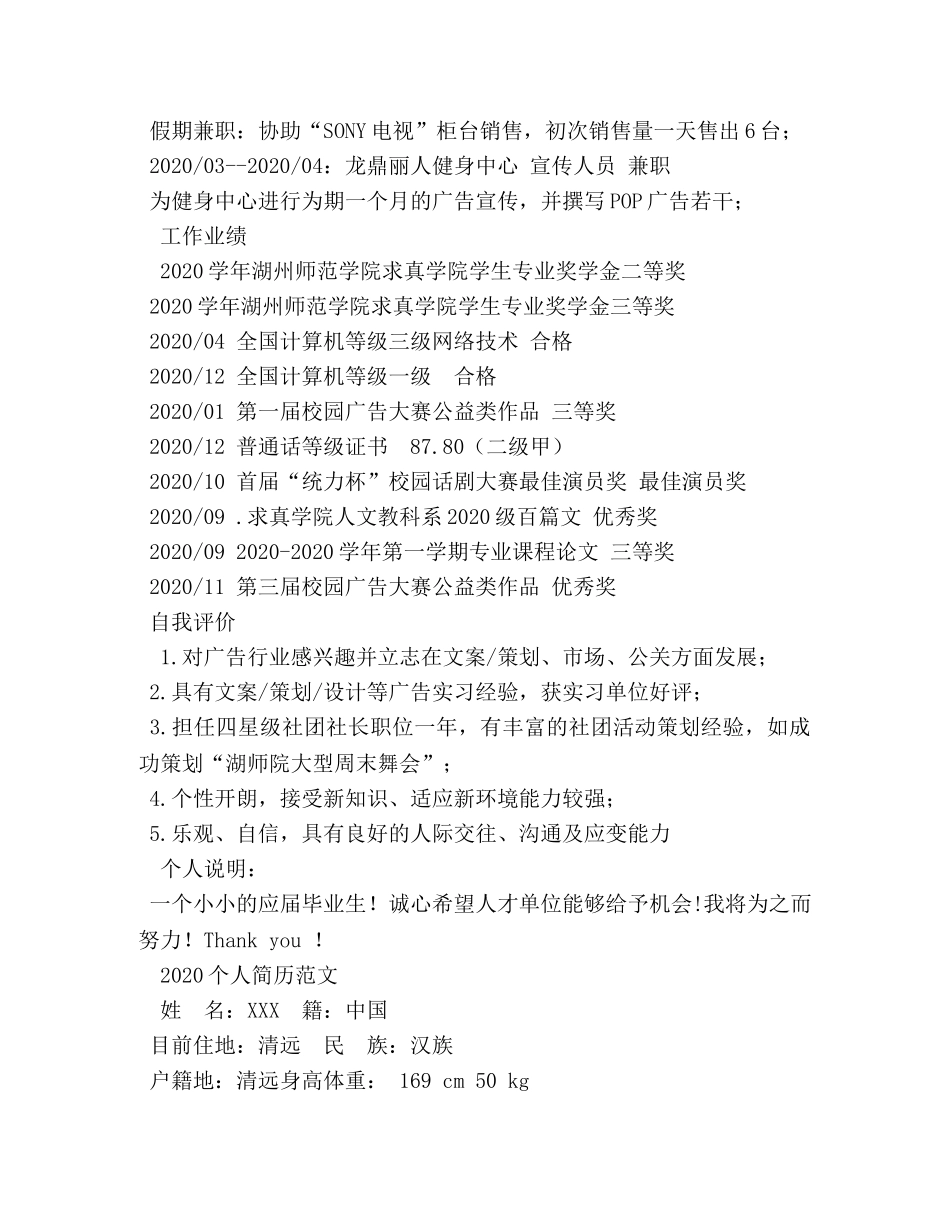 假期兼职：协助“SONY电视”柜台销售，初次销售量一天售出6台；

2020/03--2020/04：龙鼎丽人健身中心 宣传人员 兼职

为健身中心进行为期一个月的广告宣传，并撰写POP广告若干；

工作业绩

2020学年湖州师范学院求真学院学生专业奖学金二等奖

2020学年湖州师范学院求真学院学生专业奖学金三等奖

2020/04 全国计算机等级三级网络技术 合格

2020/12 全国计算机等级一级 合格

2020/01 第一届校园广告大赛公益类作品 三等奖

2020/12 普通话等级证书 87.80（二级甲）

2020/10 首届“统力杯”校园话剧大赛最佳演员奖 最佳演员奖

2020/09 .求真学院人文教科系2020级百篇文 优秀奖

2020/09 2020-2020学年第一学期专业课程论文 三等奖

2020/11 第三届校园广告大赛公益类作品 优秀奖

自我评价

1.对广告行业感兴趣并立志在文案/策划、市场、公关方面发展；

2.具有文案/策划/设计等广告实习经验，获实习单位好评；

3.担任四星级社团社长职位一年，有丰富的社团活动策划经验，如成功策划“湖师院大型周末舞会”；

4.个性开朗，接受新知识、适应新环境能力较强；

5.乐观、自信，具有良好的人际交往、沟通及应变能力

个人说明：

一个小小的应届毕业生！诚心希望人才单位能够给予机会!我将为之而努力！Thank you ！

2020个人简历范文

姓 名：XXX 籍：中国

目前住地：清远 民 族：汉族

户籍地：清远身高体重： 169 cm 50 kg